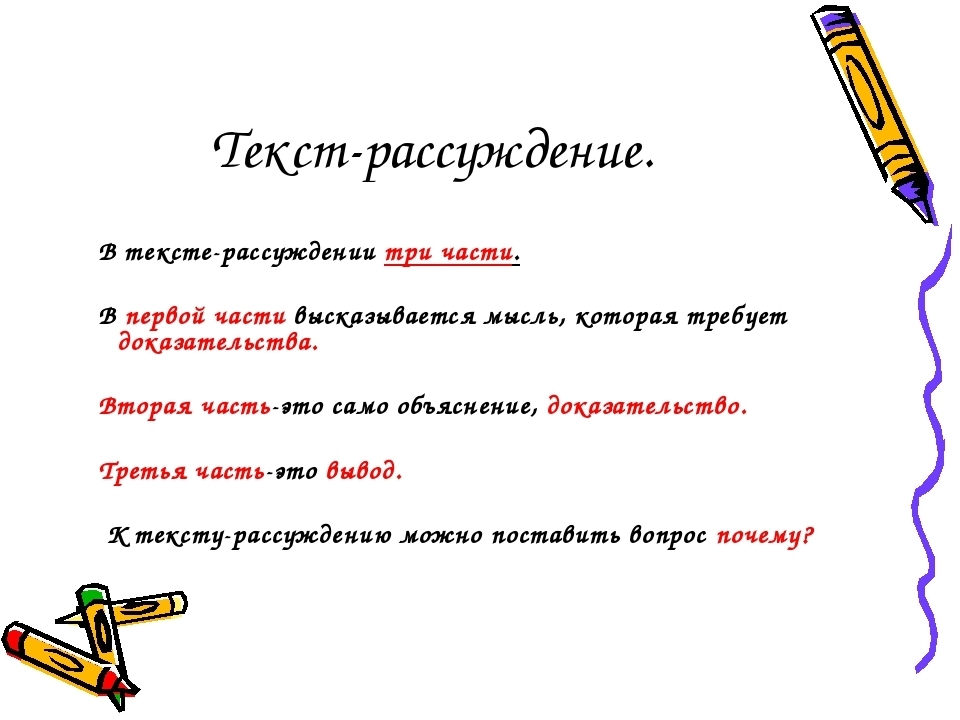 Текст-рассуждение.

В тексте-рассуждении три части.

В первой части высказывается мысль, которая требует доказательства.

Вторая часть-это само объяснение, доказательство.

Третья часть-это вывод.

К тексту-рассуждению можно поставить вопрос почему?